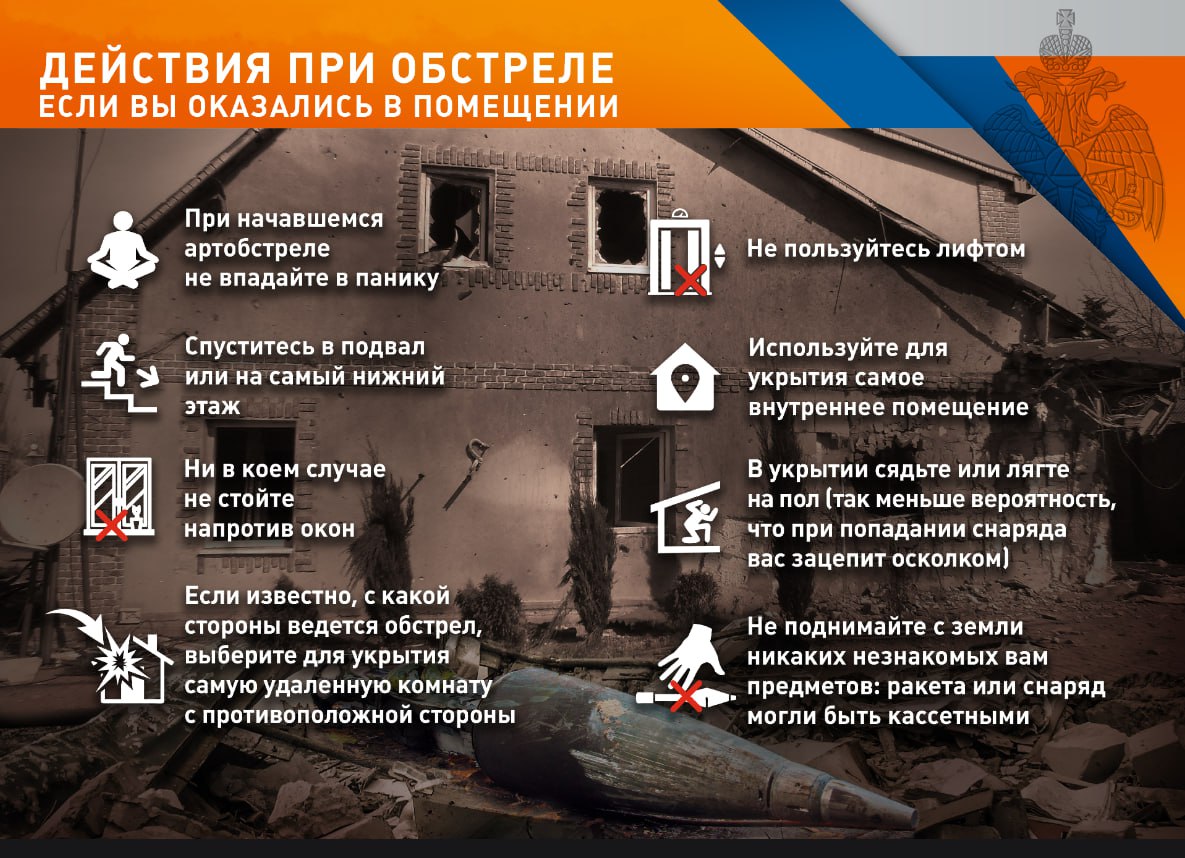 ДЕЙСТВИЯ ПРИ ОБСТРЕЛЕ
ЕСЛИ ВЫ ОКАЗАЛИСЬ В ПОМЕЩЕНИИ

При начавшемся артобстреле не впадайте в панику

Спуститесь в подвал или на самый нижний этаж

Ни в коем случае не стойте напротив окон

Если известно, с какой стороны ведется обстрел, выберите для укрытия самую удаленную комнату с противоположной стороны

Не пользуйтесь лифтом

Используйте для укрытия самое внутреннее помещение

В укрытии сядьте или лягте на пол (так меньше вероятность, что при попадании снаряда вас зацепит осколком)

Не поднимайте с земли никаких незнакомых вам предметов: ракета или снаряд могли быть кассетными